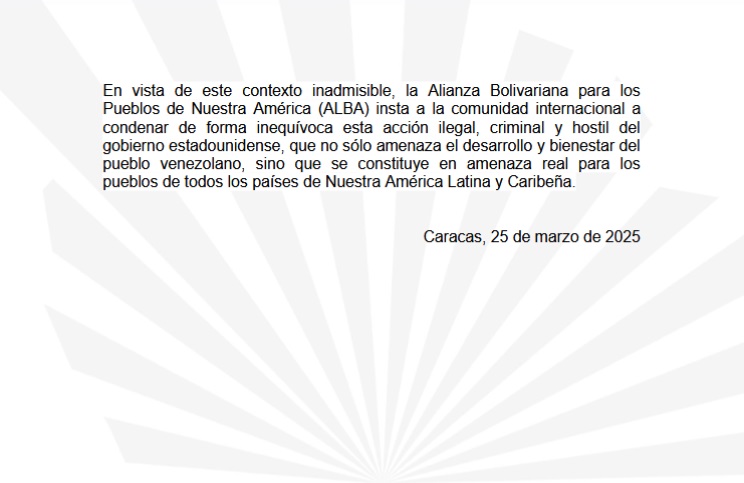 En vista de este contexto inadmisible, la Alianza Bolivariana para los Pueblos de Nuestra América (ALBA) insta a la comunidad internacional a condenar de forma inequívoca esta acción ilegal, criminal y hostil del gobierno estadounidense, que no sólo amenaza el desarrollo y bienestar del pueblo venezolano, sino que se constituye en amenaza real para los pueblos de todos los países de Nuestra América Latina y Caribeña.

Caracas, 25 de marzo de 2025